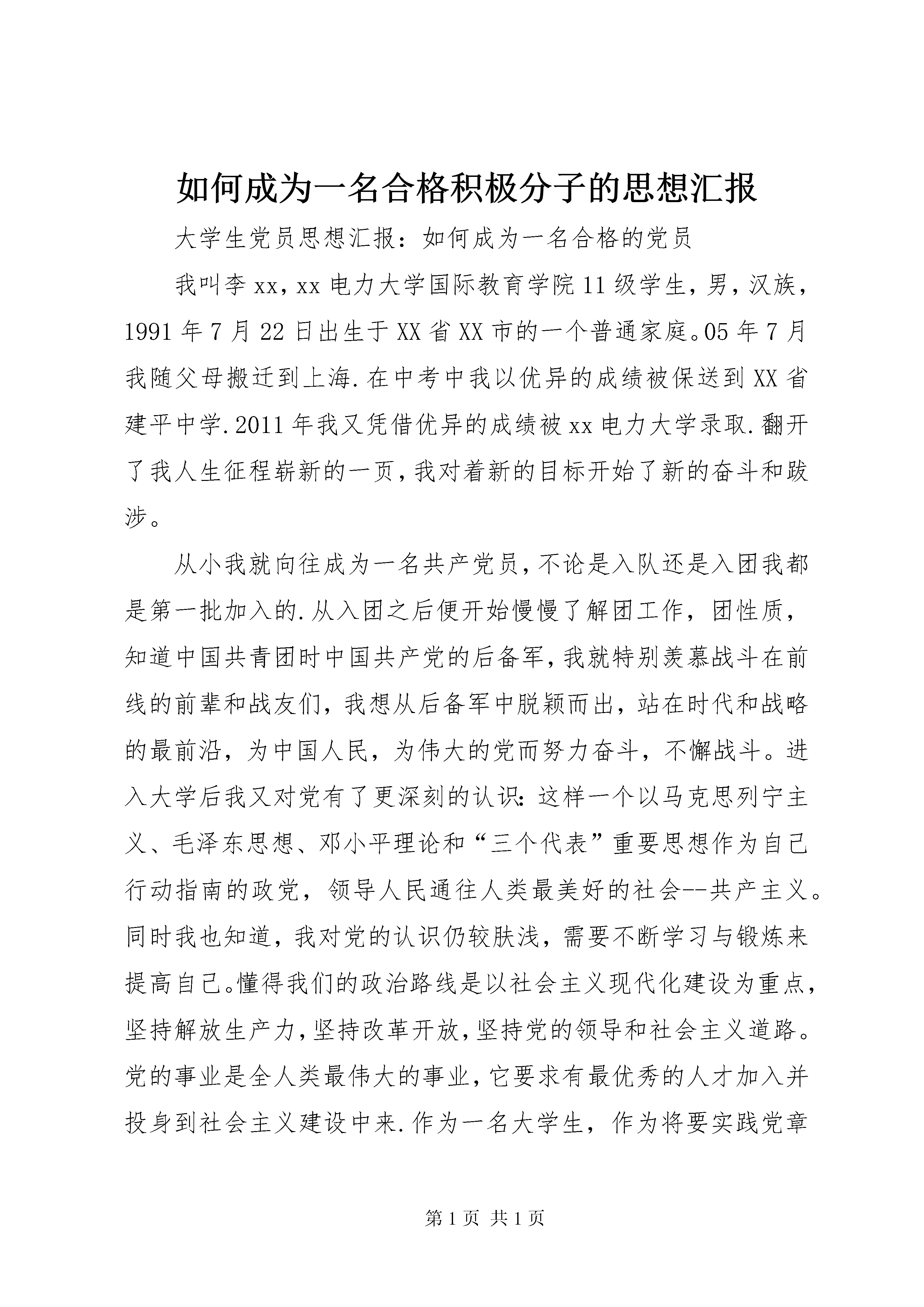 如何成为一名合格积极分子的思想汇报

大学生党员思想汇报：如何成为一名合格的党员

我叫李xx，xx电力大学国际教育学院11级学生，男，汉族，1991年7月22日出生于XX省XX市的一个普通家庭。05年7月我随父母搬迁到上海.在中考中我以优异的成绩被保送到XX省建平中学.2011年我又凭借优异的成绩被xx电力大学录取.翻开了我人生征程崭新的一页，我对着新的目标开始了新的奋斗和跋涉。

从小我就向往成为一名共产党员，不论是入队还是入团我都是第一批加入的.从入团之后便开始慢慢了解团工作，团性质，知道中国共青团时中国共产党的后备军，我就特别羡慕战斗在前线的前辈和战友们，我想从后备军中脱颖而出，站在时代和战略的最前沿，为中国人民，为伟大的党而努力奋斗，不懈战斗。进入大学后我又对党有了更深刻的认识：这样一个以马克思列宁主义、毛泽东思想、邓小平理论和“三个代表”重要思想作为自己行动指南的政党，领导人民通往人类最美好的社会--共产主义。同时我也知道，我对党的认识仍较肤浅，需要不断学习与锻炼来提高自己。懂得我们的政治路线是以社会主义现代化建设为重点，坚持解放生产力，坚持改革开放，坚持党的领导和社会主义道路。党的事业是全人类最伟大的事业，它要求有最优秀的人才加入并投身到社会主义建设中来.作为一名大学生，作为将要实践党章

第1页 共1页